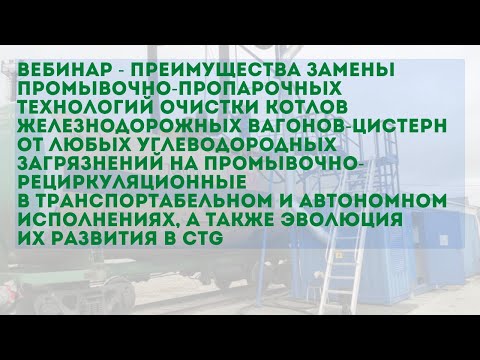 ВЕБИНАР - ПРЕИМУЩЕСТВА ЗАМЕНЫ ПРОМЫВОЧНО-ПРОПАРОЧНЫХ ТЕХНОЛОГИЙ ОЧИСТКИ КОТЛОВ ЖЕЛЕЗНОДОРОЖНЫХ ВАГОНОВ-ЦИСТЕРН ОТ ЛЮБЫХ УГЛЕВОДОРОДНЫХ ЗАГРЯЗНЕНИЙ НА ПРОМЫВОЧНО-РЕЦИРКУЛЯЦИОННЫЕ
В ТРАНСПОРТАБЕЛЬНОМ И АВТОНОМНОМ ИСПОЛНЕНИЯХ, А ТАКЖЕ ЭВОЛЮЦИЯ ИХ РАЗВИТИЯ В CTG